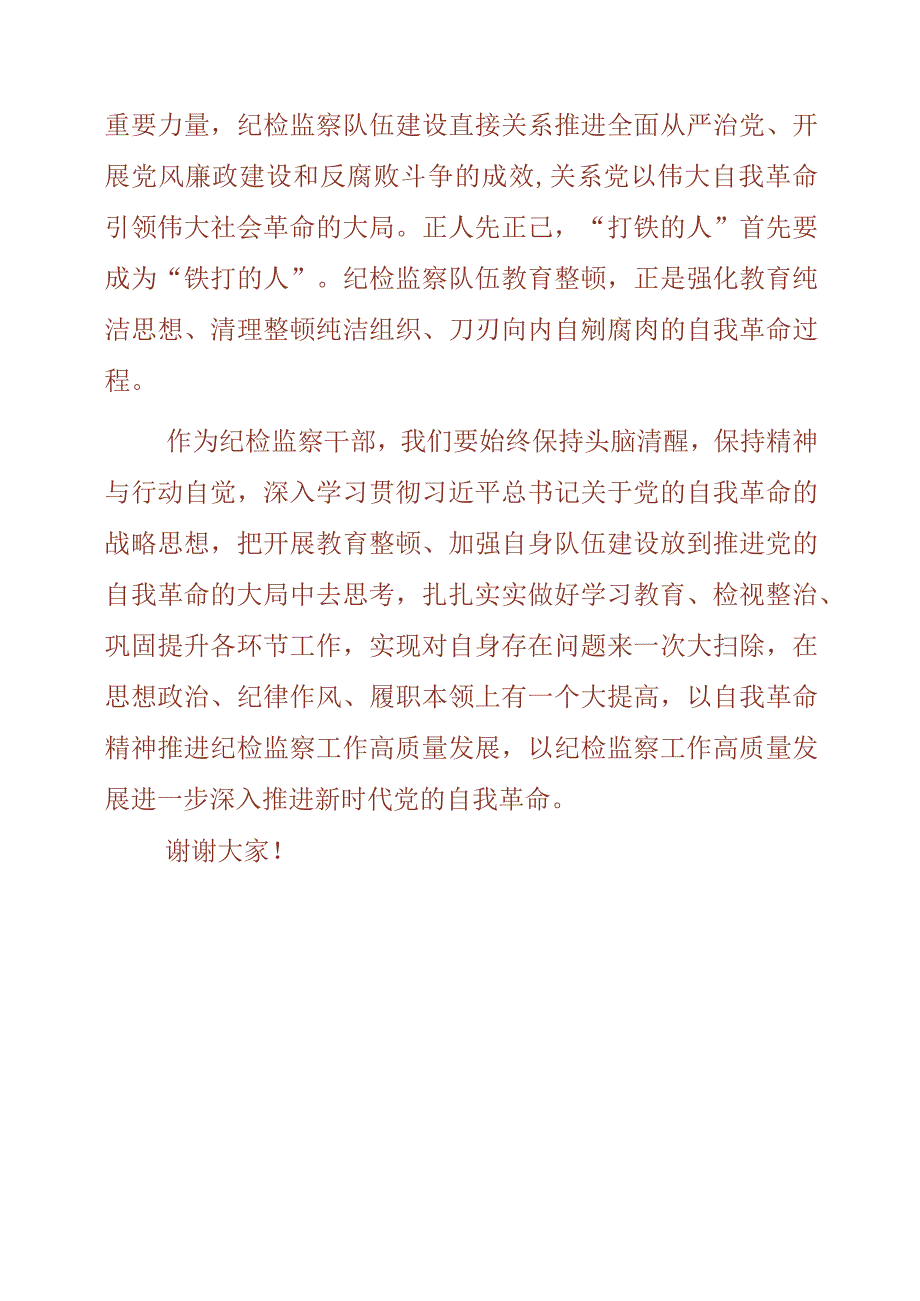 重要力量，纪检监察队伍建设直接关系推进全面从严治党、开展党风廉政建设和反腐败斗争的成效,关系党以伟大自我革命引领伟大社会革命的大局。正人先正己，“打铁的人”首先要成为“铁打的人”。纪检监察队伍教育整顿，正是强化教育纯洁思想、清理整顿纯洁组织、刀刃向内自剜腐肉的自我革命过程。

作为纪检监察干部，我们要始终保持头脑清醒，保持精神与行动自觉，深入学习贯彻习近平总书记关于党的自我革命的战略思想，把开展教育整顿、加强自身队伍建设放到推进党的自我革命的大局中去思考，扎扎实实做好学习教育、检视整治、巩固提升各环节工作，实现对自身存在问题来一次大扫除，在思想政治、纪律作风、履职本领上有一个大提高，以自我革命精神推进纪检监察工作高质量发展，以纪检监察工作高质量发展进一步深入推进新时代党的自我革命。

谢谢大家！